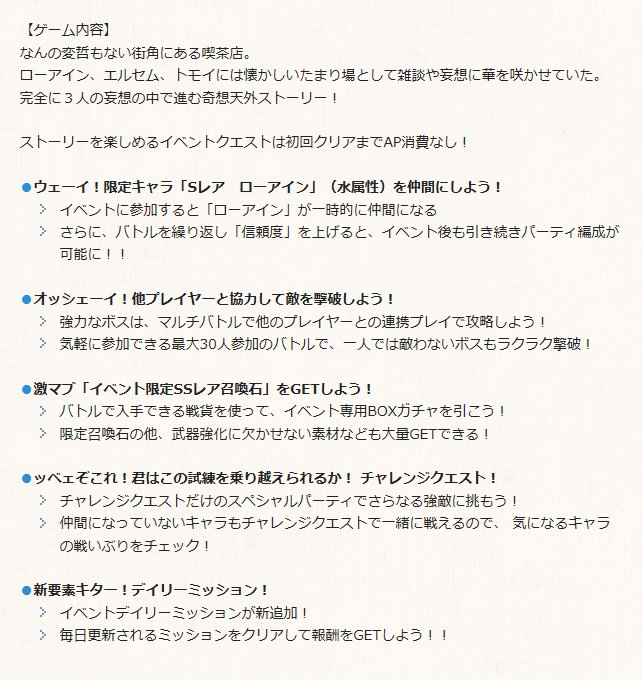 【ゲーム内容】
なんの変哲もない街角にある喫茶店。
ローアイン、エルセム、トモイには懐かしいたまり場として雑談や妄想に華を咲かせていた。
完全に３人の妄想の中で進む奇想天外ストーリー！

ストーリーを楽しめるイベントクエストは初回クリアまでAP消費なし！

●ウェーイ！限定キャラ「Sレア　ローアイン」（水属性）を仲間にしよう！
イベントに参加すると「ローアイン」が一時的に仲間になる
さらに、バトルを繰り返し「信頼度」を上げると、イベント後も引き続きパーティ編成が可能に！！

●オッシェーイ！他プレイヤーと協力して敵を撃破しよう！
強力なボスは、マルチバトルで他のプレイヤーとの連携プレイで攻略しよう！
気軽に参加できる最大30人参加のバトルで、一人では敵わないボスもラクラク撃破！

●激マブ「イベント限定SSレア召喚石」をGETしよう！
バトルで入手できる戦貨を使って、イベント専用BOXガチャを引こう！
限定召喚石の他、武器強化に欠かせない素材なども大量GETできる！

●ッベェぞこれ！君はこの試練を乗り越えられるか！ チャレンジクエスト！
チャレンジクエストだけのスペシャルパーティでさらなる強敵に挑もう！
仲間になっていないキャラもチャレンジクエストで一緒に戦えるので、 気になるキャラの戦いぶりをチェック！

●新要素キター！デイリーミッション！
イベントデイリーミッションが新追加！
毎日更新されるミッションをクリアして報酬をGETしよう！！